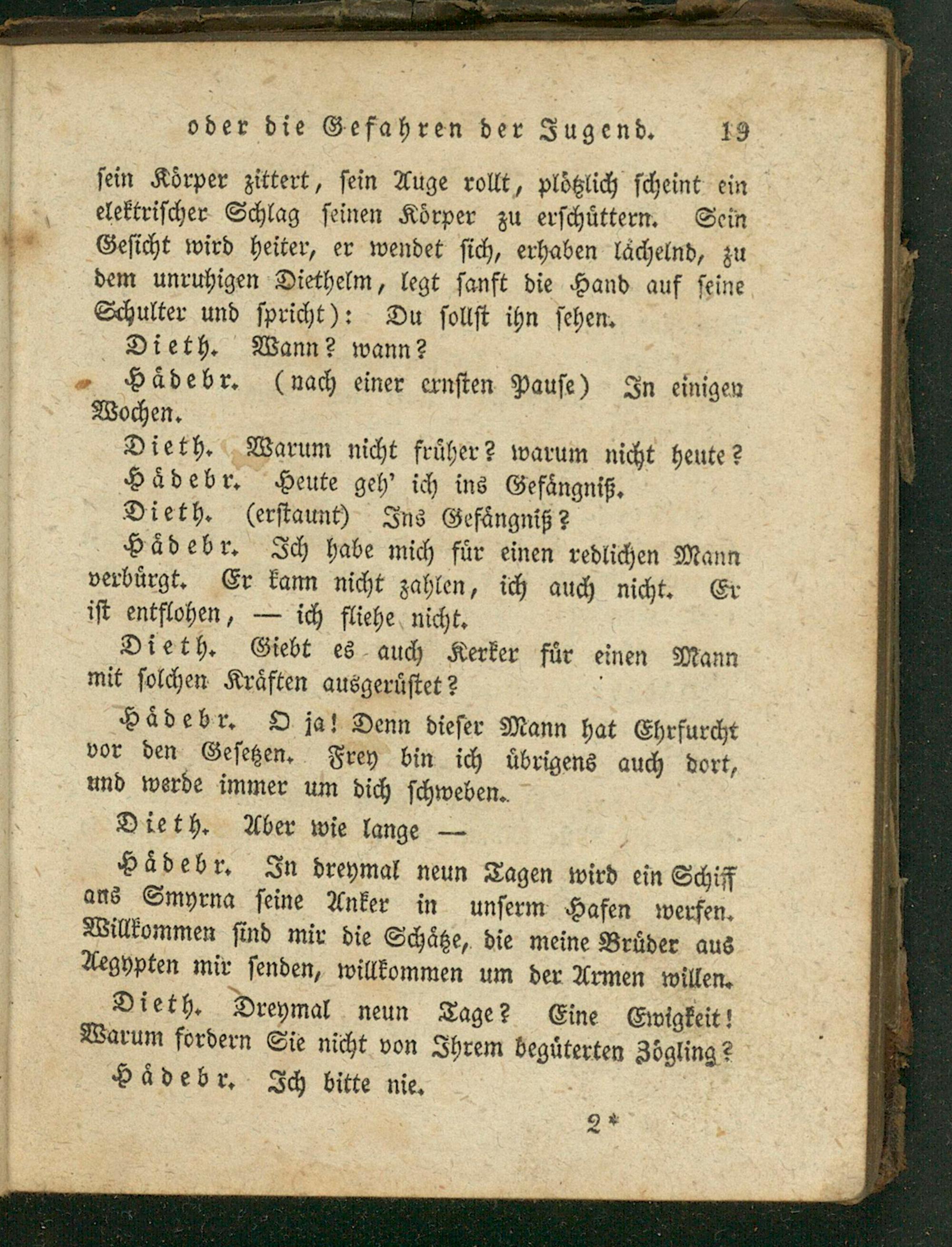 oder die Gefahren der Jugend. 19

sein Körper zittert, sein Auge rollt, plötzlich scheint ein elektrischer Schlag seinen Körper zu erschüttern. Sein Gesicht wird heiter, er wendet sich, erhaben lächelnd, zu dem unruhigen Diethelm, legt sanft die Hand auf seine Schulter und spricht): Du sollst ihn sehen.

Dieth. Wann? wann?

Hädebr. (nach einer ernsten Pause) In einigen Wochen.

Dieth. Warum nicht früher? warum nicht heute?

Hädebr. Heute geh' ich ins Gefängniß.

Dieth. (erstaunt) Ins Gefängniß?

Hädebr. Ich habe mich für einen redlichen Mann verbürgt. Er kann nicht zahlen, ich auch nicht. Er ist entflohen, — ich fliehe nicht.

Dieth. Giebt es auch Kerker für einen Mann mit solchen Kräften ausgerüstet?

Hädebr. O ja! Denn dieser Mann hat Ehrfurcht vor den Gesetzen. Frey bin ich übrigens auch dort, und werde immer um dich schweben.

Dieth. Aber wie lange —

Hädebr. In dreymal neun Tagen wird ein Schiff aus Smyrna seine Anker in unserm Hafen werfen. Willkommen sind mir die Schätze, die meine Brüder aus Aegypten mir senden, willkommen um der Armen willen.

Dieth. Dreymal neun Tage? Eine Ewigkeit! Warum fordern Sie nicht von Ihrem begüterten Zögling?

Hädebr. Ich bitte nie.

2*